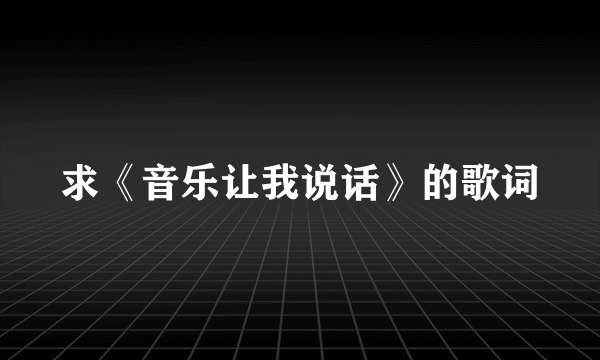 求《音乐让我说话》的歌词